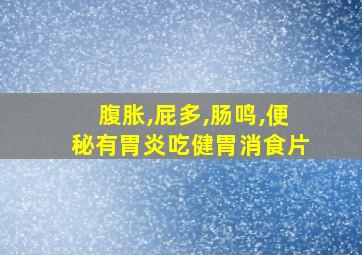 腹胀,屁多,肠鸣,便秘有胃炎吃健胃消食片